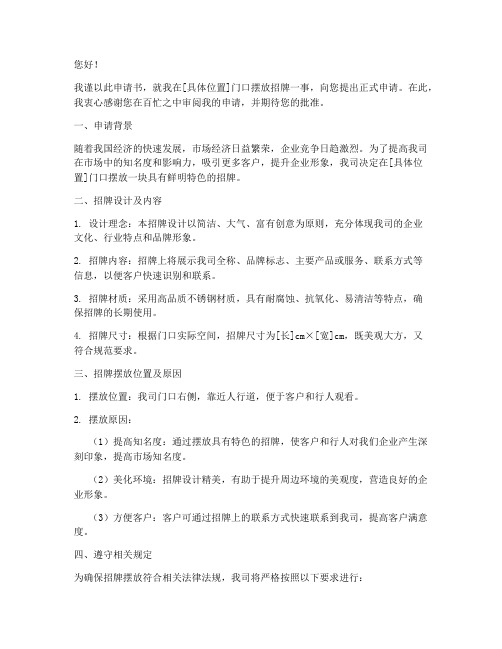 您好！

我谨以此申请书，就我在[具体位置]门口摆放招牌一事，向您提出正式申请。在此，我衷心感谢您在百忙之中审阅我的申请，并期待您的批准。

一、申请背景

随着我国经济的快速发展，市场经济日益繁荣，企业竞争日趋激烈。为了提高我司在市场中的知名度和影响力，吸引更多客户，提升企业形象，我司决定在[具体位置]门口摆放一块具有鲜明特色的招牌。

二、招牌设计及内容

1. 设计理念：本招牌设计以简洁、大气、富有创意为原则，充分体现我司的企业文化、行业特点和品牌形象。

2. 招牌内容：招牌上将展示我司全称、品牌标志、主要产品或服务、联系方式等信息，以便客户快速识别和联系。

3. 招牌材质：采用高品质不锈钢材质，具有耐腐蚀、抗氧化、易清洁等特点，确保招牌的长期使用。

4. 招牌尺寸：根据门口实际空间，招牌尺寸为[长]cm×[宽]cm，既美观大方，又符合规范要求。

三、招牌摆放位置及原因

1. 摆放位置：我司门口右侧，靠近人行道，便于客户和行人观看。

2. 摆放原因：

（1）提高知名度：通过摆放具有特色的招牌，使客户和行人对我们企业产生深刻印象，提高市场知名度。

（2）美化环境：招牌设计精美，有助于提升周边环境的美观度，营造良好的企业形象。

（3）方便客户：客户可通过招牌上的联系方式快速联系到我司，提高客户满意度。

四、遵守相关规定

为确保招牌摆放符合相关法律法规，我司将严格按照以下要求进行：